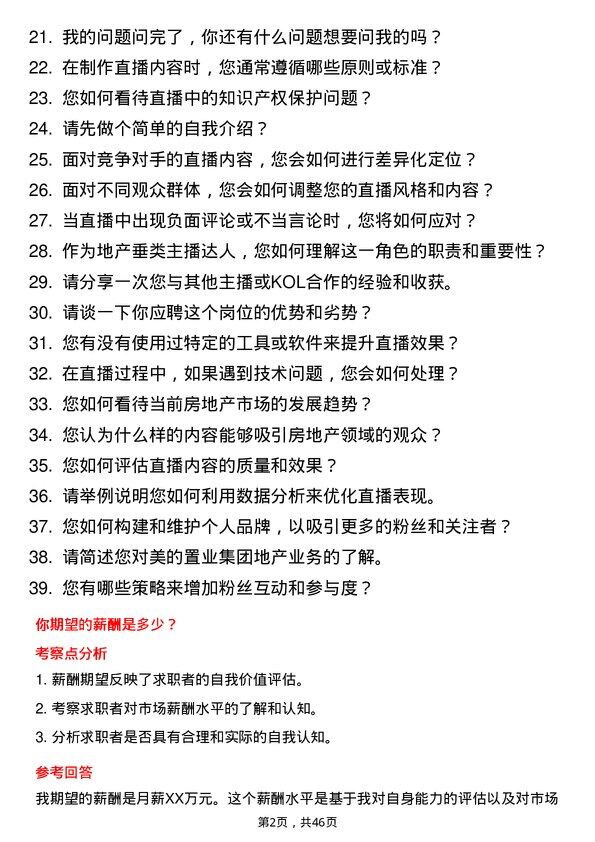 21. 我的问题问完了，你还有什么问题想要问我的吗？
22. 在制作直播内容时，您通常遵循哪些原则或标准？
23. 您如何看待直播中的知识产权保护问题？
24. 请先做个简单的自我介绍？
25. 面对竞争对手的直播内容，您会如何进行差异化定位？
26. 面对不同观众群体，您会如何调整您的直播风格和内容？
27. 当直播中出现负面评论或不当言论时，您将如何应对？
28. 作为地产垂类主播达人，您如何理解这一角色的职责和重要性？
29. 请分享一次您与其他主播或KOL合作的经验和收获。
30. 请谈一下你应聘这个岗位的优势和劣势？
31. 您有没有使用过特定的工具或软件来提升直播效果？
32. 在直播过程中，如果遇到技术问题，您会如何处理？
33. 您如何看待当前房地产市场的发展趋势？
34. 您认为什么样的内容能够吸引房地产领域的观众？
35. 您如何评估直播内容的质量和效果？
36. 请举例说明您如何利用数据分析来优化直播表现。
37. 您如何构建和维护个人品牌，以吸引更多的粉丝和关注者？
38. 请简述您对美的置业集团地产业务的了解。
39. 您有哪些策略来增加粉丝互动和参与度？

你期望的薪酬是多少？

考察点分析

1. 薪酬期望反映了求职者的自我价值评估。
2. 考察求职者对市场薪酬水平的了解和认知。
3. 分析求职者是否具有合理和实际的自我认知。

参考回答

我期望的薪酬是月薪XX万元。这个薪酬水平是基于我对自身能力的评估以及对市场

第2页，共46页